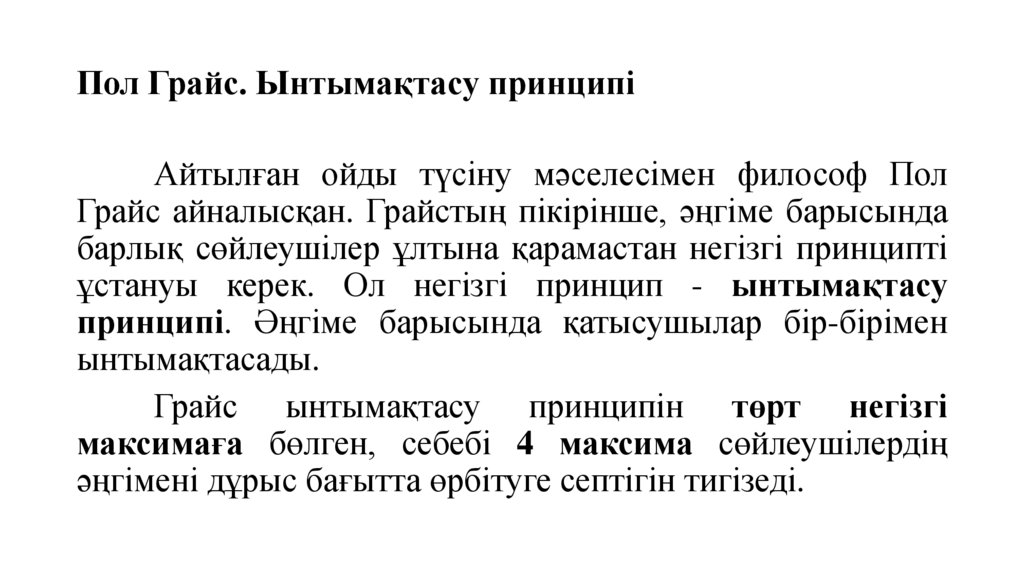 Пол Грайс. Ынтымақтасу принципі

Айтылған ойды түсіну мәселесімен философ Пол Грайс айналысқан. Грайстың пікірінше, әңгіме барысында барлық сөйлеушілер ұлтына қарамастан негізгі принципті ұстануы керек. Ол негізгі принцип - ынтымақтасу принципі. Әңгіме барысында қатысушылар бір-бірімен ынтымақтасады.

Грайс ынтымақтасу принципін төрт негізгі максимаға бөлген, себебі 4 максима сөйлеушілердің әңгімені дұрыс бағытта өрбітуге септігін тигізеді.